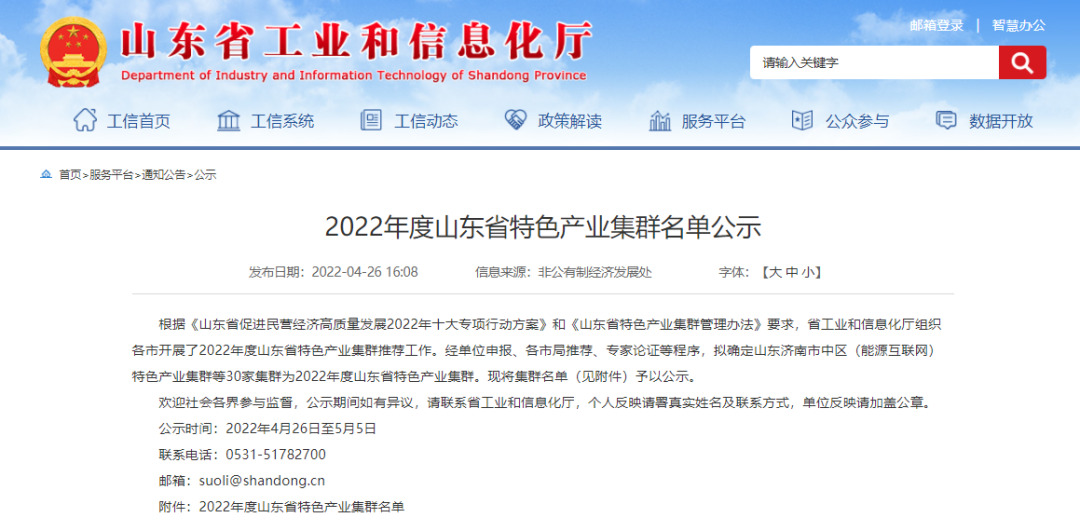 山东省工业和信息化厅
Department of Industry and Information Technology of Shandong Province

邮箱登录 | 智慧办公

请输入关键字

工信首页 工信系统 工信动态 政策解读 服务平台 公众参与 数据开放

首页>服务平台>通知公告>公示

2022年度山东省特色产业集群名单公示

发布日期：2022-04-26 16:08 信息来源：非公有制经济发展处 字体：【大 中 小】

根据《山东省促进民营经济高质量发展2022年十大专项行动方案》和《山东省特色产业集群管理办法》要求，省工业和信息化厅组织各市开展了2022年度山东省特色产业集群推荐工作。经单位申报、各市局推荐、专家论证等程序，拟确定山东济南市中区（能源互联网）特色产业集群等30家集群为2022年度山东省特色产业集群。现将集群名单（见附件）予以公示。

欢迎社会各界参与监督，公示期间如有异议，请联系省工业和信息化厅，个人反映请署真实姓名及联系方式，单位反映请加盖公章。

公示时间：2022年4月26日至5月5日

联系电话：0531-51782700

邮箱：suoli@shandong.cn

附件：2022年度山东省特色产业集群名单